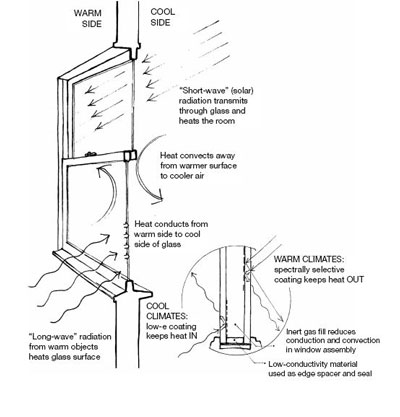 WARM SIDE

COOL SIDE

"Short-wave" (solar) radiation transmits through glass and heats the room

Heat convects away from warmer surface to cooler air

Heat conducts from warm side to cool side of glass

WARM CLIMATES: spectrally selective coating keeps heat OUT

COOL CLIMATES: low-e coating keeps heat IN

Inert gas fill reduces conduction and convection in window assembly

"Long-wave" radiation from warm objects heats glass surface

Low-conductivity material used as edge spacer and seal